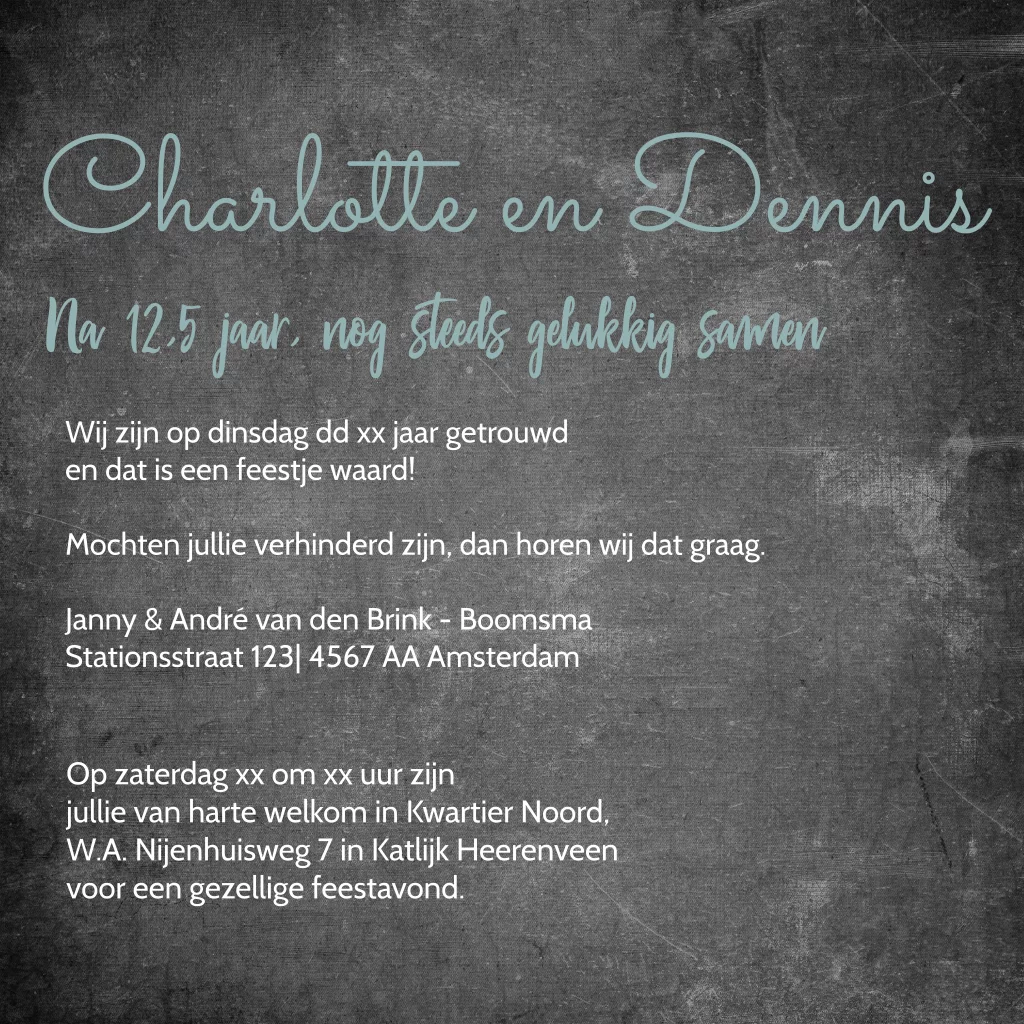 Charlotte en Dennis

Na 12,5 jaar, nog steeds gelukkig samen

Wij zijn op dinsdag dd xx jaar getrouwd
en dat is een feestje waard!

Mochten jullie verhinderd zijn, dan horen wij dat graag.

Janny & André van den Brink - Boomsma
Stationsstraat 123| 4567 AA Amsterdam

Op zaterdag xx om xx uur zijn
jullie van harte welkom in Kwartier Noord,
W.A. Nijenhuisweg 7 in Katlijk Heerenveen
voor een gezellige feestavond.